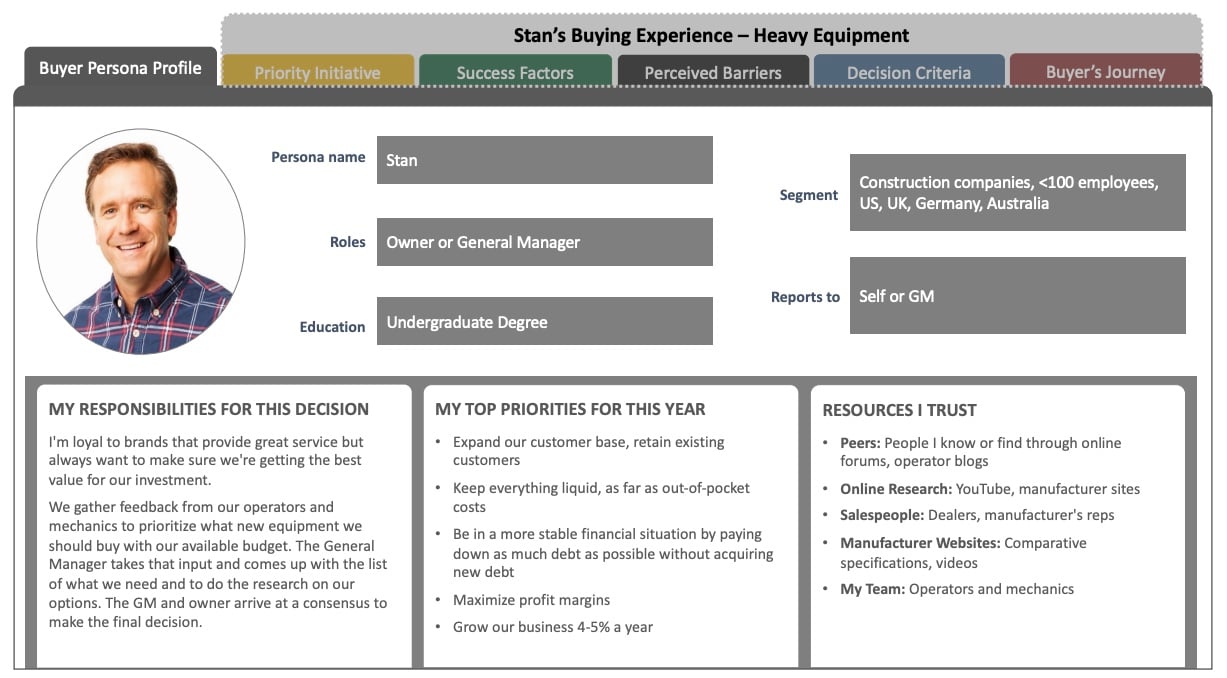 Stan's Buying Experience – Heavy Equipment

Buyer Persona Profile

Priority Initiative

Success Factors

Perceived Barriers

Decision Criteria

Buyer's Journey

Persona name
Stan

Roles
Owner or General Manager

Education
Undergraduate Degree

Segment
Construction companies, <100 employees, US, UK, Germany, Australia

Reports to
Self or GM

MY RESPONSIBILITIES FOR THIS DECISION

I'm loyal to brands that provide great service but always want to make sure we're getting the best value for our investment.

We gather feedback from our operators and mechanics to prioritize what new equipment we should buy with our available budget. The General Manager takes that input and comes up with the list of what we need and to do the research on our options. The GM and owner arrive at a consensus to make the final decision.

MY TOP PRIORITIES FOR THIS YEAR

• Expand our customer base, retain existing customers
• Keep everything liquid, as far as out-of-pocket costs
• Be in a more stable financial situation by paying down as much debt as possible without acquiring new debt
• Maximize profit margins
• Grow our business 4-5% a year

RESOURCES I TRUST

• Peers: People I know or find through online forums, operator blogs
• Online Research: YouTube, manufacturer sites
• Salespeople: Dealers, manufacturer's reps
• Manufacturer Websites: Comparative specifications, videos
• My Team: Operators and mechanics